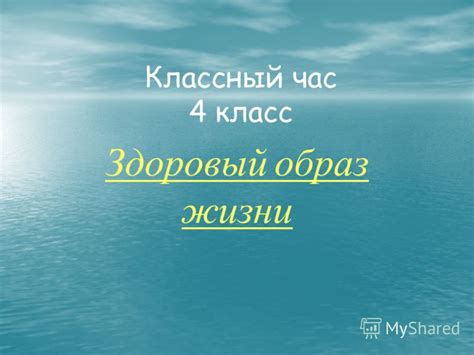 Классный час
4 класс

Здоровый образ жизни

MyShared